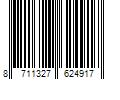 8 711327 624917